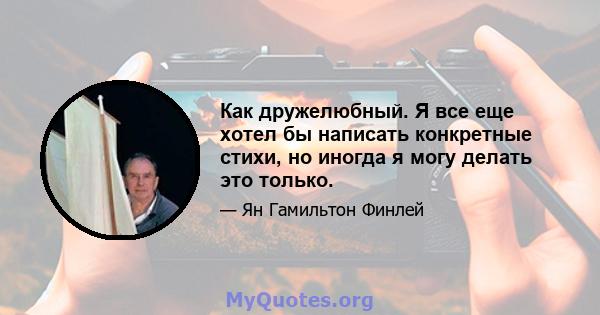 Как дружелюбный. Я все еще хотел бы написать конкретные стихи, но иногда я могу делать это только.

— Ян Гамильтон Финлей

MyQuotes.org